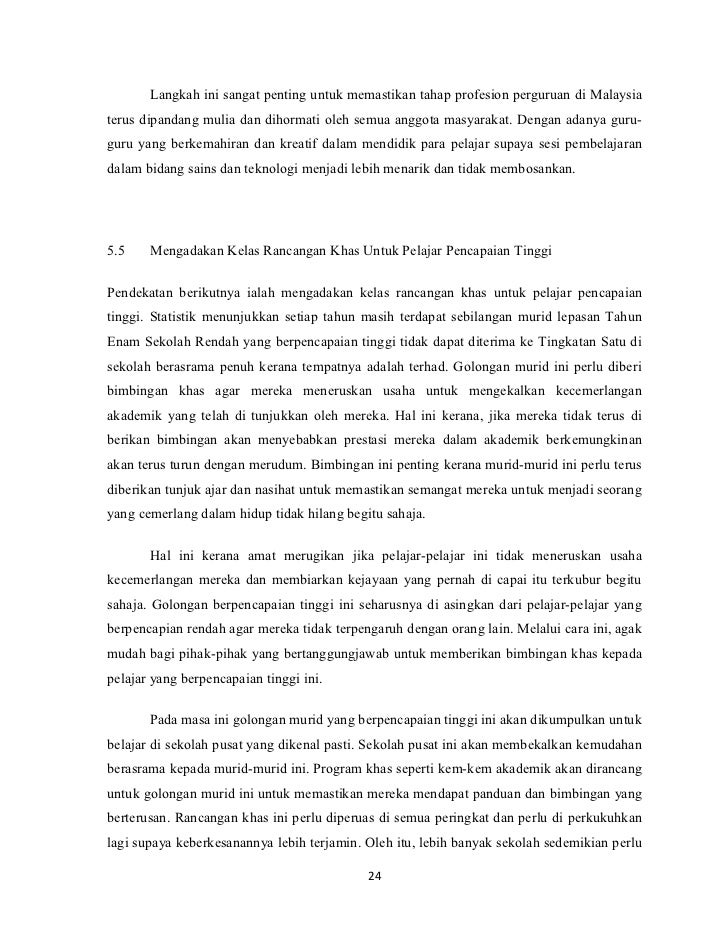 Langkah ini sangat penting untuk memastikan tahap profesion perguruan di Malaysia terus dipandang mulia dan dihormati oleh semua anggota masyarakat. Dengan adanya guru-guru yang berkemahiran dan kreatif dalam mendidik para pelajar supaya sesi pembelajaran dalam bidang sains dan teknologi menjadi lebih menarik dan tidak membosankan.

5.5 Mengadakan Kelas Rancangan Khas Untuk Pelajar Pencapaian Tinggi

Pendekatan berikutnya ialah mengadakan kelas rancangan khas untuk pelajar pencapaian tinggi. Statistik menunjukkan setiap tahun masih terdapat sebilangan murid lepasan Tahun Enam Sekolah Rendah yang berpencapaian tinggi tidak dapat diterima ke Tingkatan Satu di sekolah berasrama penuh kerana tempatnya adalah terhad. Golongan murid ini perlu diberi bimbingan khas agar mereka meneruskan usaha untuk mengekalkan kecemerlangan akademik yang telah di tunjukkan oleh mereka. Hal ini kerana, jika mereka tidak terus di berikan bimbingan akan menyebabkan prestasi mereka dalam akademik berkemungkinan akan terus turun dengan merudum. Bimbingan ini penting kerana murid-murid ini perlu terus diberikan tunjuk ajar dan nasihat untuk memastikan semangat mereka untuk menjadi seorang yang cemerlang dalam hidup tidak hilang begitu sahaja.

Hal ini kerana amat merugikan jika pelajar-pelajar ini tidak meneruskan usaha kecemerlangan mereka dan membiarkan kejayaan yang pernah di capai itu terkubur begitu sahaja. Golongan berpencapaian tinggi ini seharusnya di asingkan dari pelajar-pelajar yang berpencapian rendah agar mereka tidak terpengaruh dengan orang lain. Melalui cara ini, agak mudah bagi pihak-pihak yang bertanggungjawab untuk memberikan bimbingan khas kepada pelajar yang berpencapaian tinggi ini.

Pada masa ini golongan murid yang berpencapaian tinggi ini akan dikumpulkan untuk belajar di sekolah pusat yang dikenal pasti. Sekolah pusat ini akan membekalkan kemudahan berasrama kepada murid-murid ini. Program khas seperti kem-kem akademik akan dirancang untuk golongan murid ini untuk memastikan mereka mendapat panduan dan bimbingan yang berterusan. Rancangan khas ini perlu diperuas di semua peringkat dan perlu di perkukuhkan lagi supaya keberkesanannya lebih terjamin. Oleh itu, lebih banyak sekolah sedemikian perlu

24